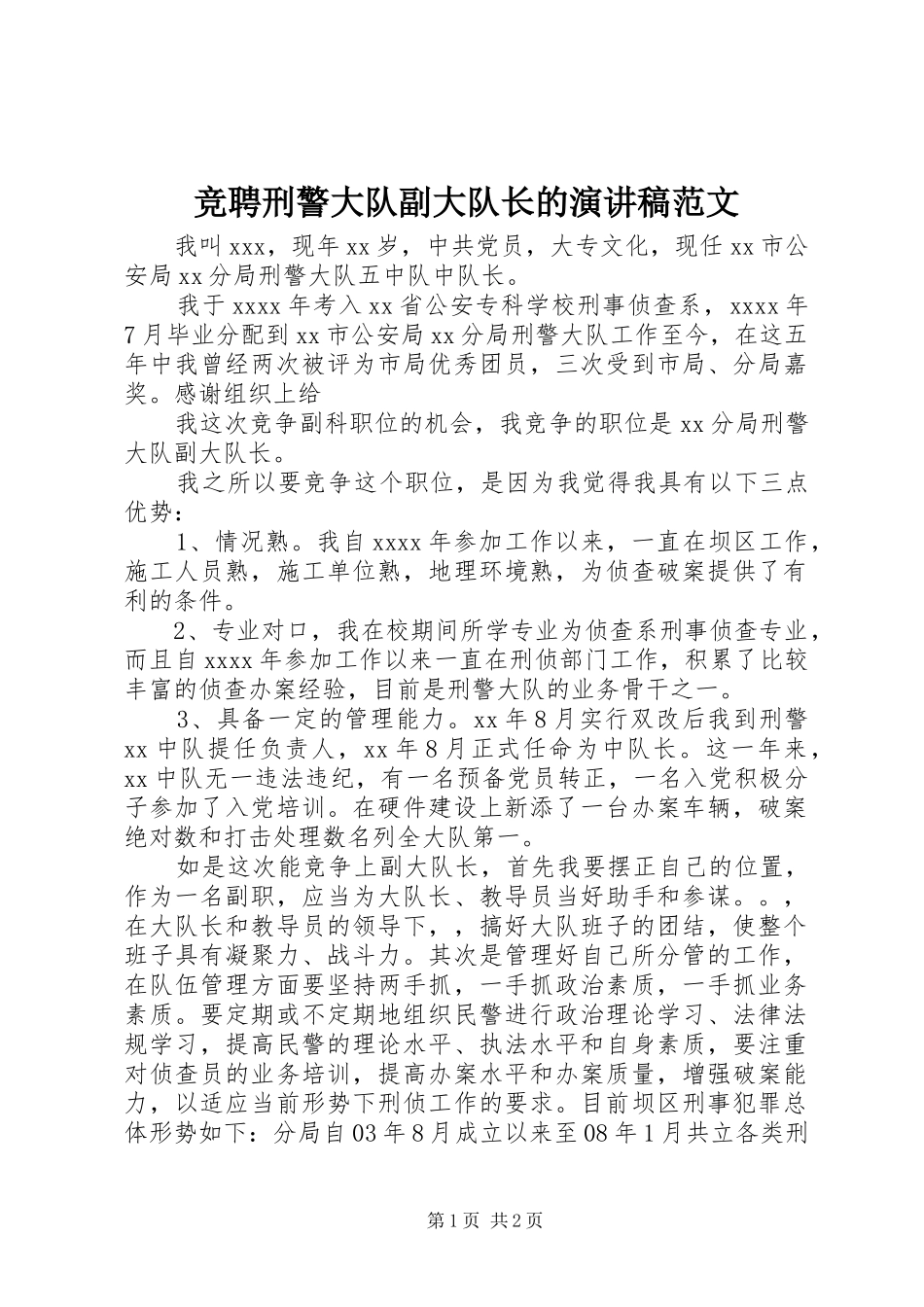 竞聘刑警大队副大队长的演讲稿范文

我叫xxx，现年xx岁，中共党员，大专文化，现任xx市公安局xx分局刑警大队五中队中队长。

我于xxxx年考入xx省公安专科学校刑事侦查系，xxxx年7月毕业分配到xx市公安局xx分局刑警大队工作至今，在这五年中我曾经两次被评为市局优秀团员，三次受到市局、分局嘉奖。感谢组织上给

我这次竞争副科职位的机会，我竞争的职位是xx分局刑警大队副大队长。

我之所以要竞争这个职位，是因为我觉得我具有以下三点优势：

1、情况熟。我自xxxx年参加工作以来，一直在坝区工作，施工人员熟，施工单位熟，地理环境熟，为侦查破案提供了有利的条件。

2、专业对口，我在校期间所学专业为侦查系刑事侦查专业，而且自xxxx年参加工作以来一直在刑侦部门工作，积累了比较丰富的侦查办案经验，目前是刑警大队的业务骨干之一。

3、具备一定的管理能力。xx年8月实行双改后我到刑警xx中队提任负责人，xx年8月正式任命为中队长。这一年来，xx中队无一违法违纪，有一名预备党员转正，一名入党积极分子参加了入党培训。在硬件建设上新添了一台办案车辆，破案绝对数和打击处理数名列全大队第一。

如是这次能竞争上副大队长，首先我要摆正自己的位置，作为一名副职，应当为大队长、教导员当好助手和参谋。。，在大队长和教导员的领导下，，搞好大队班子的团结，使整个班子具有凝聚力、战斗力。其次是管理好自己所分管的工作，在队伍管理方面要坚持两手抓，一手抓政治素质，一手抓业务素质。要定期或不定期地组织民警进行政治理论学习、法律法规学习，提高民警的理论水平、执法水平和自身素质，要注重对侦查员的业务培训，提高办案水平和办案质量，增强破案能力，以适应当前形势下刑侦工作的要求。目前坝区刑事犯罪总体形势如下：分局自03年8月成立以来至08年1月共立各类刑

第1页 共2页